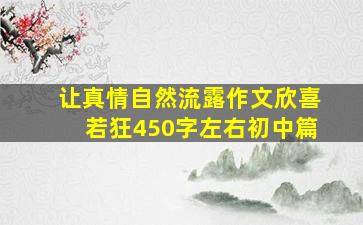 让真情自然流露作文欣喜若狂450字左右初中篇